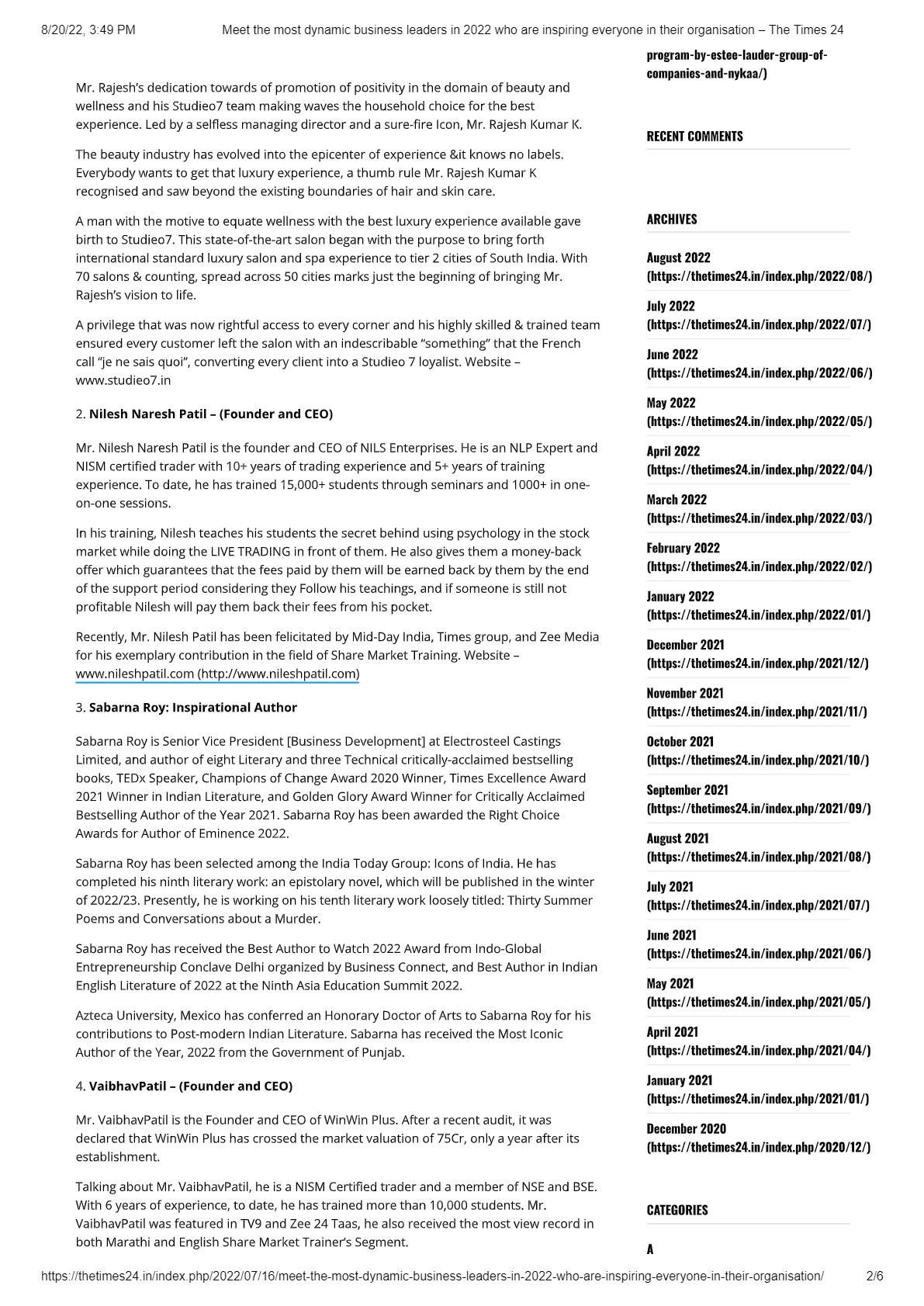 8/20/22, 3:49 PM Meet the most dynamic business leaders in 2022 who are inspiring everyone in their organisation – The Times 24

Mr. Rajesh's dedication towards of promotion of positivity in the domain of beauty and wellness and his Studieo7 team making waves the household choice for the best experience. Led by a selfless managing director and a sure-fire Icon, Mr. Rajesh Kumar K.

The beauty industry has evolved into the epicenter of experience &it knows no labels. Everybody wants to get that luxury experience, a thumb rule Mr. Rajesh Kumar K recognised and saw beyond the existing boundaries of hair and skin care.

A man with the motive to equate wellness with the best luxury experience available gave birth to Studieo7. This state-of-the-art salon began with the purpose to bring forth international standard luxury salon and spa experience to tier 2 cities of South India. With 70 salons & counting, spread across 50 cities marks just the beginning of bringing Mr. Rajesh's vision to life.

A privilege that was now rightful access to every corner and his highly skilled & trained team ensured every customer left the salon with an indescribable "something" that the French call "je ne sais quoi", converting every client into a Studieo 7 loyalist. Website – www.studieo7.in

2. Nilesh Naresh Patil – (Founder and CEO)

Mr. Nilesh Naresh Patil is the founder and CEO of NILS Enterprises. He is an NLP Expert and NISM certified trader with 10+ years of trading experience and 5+ years of training experience. To date, he has trained 15,000+ students through seminars and 1000+ in one-on-one sessions.

In his training, Nilesh teaches his students the secret behind using psychology in the stock market while doing the LIVE TRADING in front of them. He also gives them a money-back offer which guarantees that the fees paid by them will be earned back by them by the end of the support period considering they Follow his teachings, and if someone is still not profitable Nilesh will pay them back their fees from his pocket.

Recently, Mr. Nilesh Patil has been felicitated by Mid-Day India, Times group, and Zee Media for his exemplary contribution in the field of Share Market Training. Website – www.nileshpatil.com (http://www.nileshpatil.com)

3. Sabarna Roy: Inspirational Author

Sabarna Roy is Senior Vice President [Business Development] at Electrosteel Castings Limited, and author of eight Literary and three Technical critically-acclaimed bestselling books, TEDx Speaker, Champions of Change Award 2020 Winner, Times Excellence Award 2021 Winner in Indian Literature, and Golden Glory Award Winner for Critically Acclaimed Bestselling Author of the Year 2021. Sabarna Roy has been awarded the Right Choice Awards for Author of Eminence 2022.

Sabarna Roy has been selected among the India Today Group: Icons of India. He has completed his ninth literary work: an epistolary novel, which will be published in the winter of 2022/23. Presently, he is working on his tenth literary work loosely titled: Thirty Summer Poems and Conversations about a Murder.

Sabarna Roy has received the Best Author to Watch 2022 Award from Indo-Global Entrepreneurship Conclave Delhi organized by Business Connect, and Best Author in Indian English Literature of 2022 at the Ninth Asia Education Summit 2022.

Azteca University, Mexico has conferred an Honorary Doctor of Arts to Sabarna Roy for his contributions to Post-modern Indian Literature. Sabarna has received the Most Iconic Author of the Year, 2022 from the Government of Punjab.

4. VaibhavPatil – (Founder and CEO)

Mr. VaibhavPatil is the Founder and CEO of WinWin Plus. After a recent audit, it was declared that WinWin Plus has crossed the market valuation of 75Cr, only a year after its establishment.

Talking about Mr. VaibhavPatil, he is a NISM Certified trader and a member of NSE and BSE. With 6 years of experience, to date, he has trained more than 10,000 students. Mr. VaibhavPatil was featured in TV9 and Zee 24 Taas, he also received the most view record in both Marathi and English Share Market Trainer's Segment.

program-by-estee-lauder-group-of-companies-and-nykaa/)

RECENT COMMENTS

ARCHIVES

August 2022 (https://thetimes24.in/index.php/2022/08/)
July 2022 (https://thetimes24.in/index.php/2022/07/)
June 2022 (https://thetimes24.in/index.php/2022/06/)
May 2022 (https://thetimes24.in/index.php/2022/05/)
April 2022 (https://thetimes24.in/index.php/2022/04/)
March 2022 (https://thetimes24.in/index.php/2022/03/)
February 2022 (https://thetimes24.in/index.php/2022/02/)
January 2022 (https://thetimes24.in/index.php/2022/01/)
December 2021 (https://thetimes24.in/index.php/2021/12/)
November 2021 (https://thetimes24.in/index.php/2021/11/)
October 2021 (https://thetimes24.in/index.php/2021/10/)
September 2021 (https://thetimes24.in/index.php/2021/09/)
August 2021 (https://thetimes24.in/index.php/2021/08/)
July 2021 (https://thetimes24.in/index.php/2021/07/)
June 2021 (https://thetimes24.in/index.php/2021/06/)
May 2021 (https://thetimes24.in/index.php/2021/05/)
April 2021 (https://thetimes24.in/index.php/2021/04/)
January 2021 (https://thetimes24.in/index.php/2021/01/)
December 2020 (https://thetimes24.in/index.php/2020/12/)

CATEGORIES

A

https://thetimes24.in/index.php/2022/07/16/meet-the-most-dynamic-business-leaders-in-2022-who-are-inspiring-everyone-in-their-organisation/ 2/6